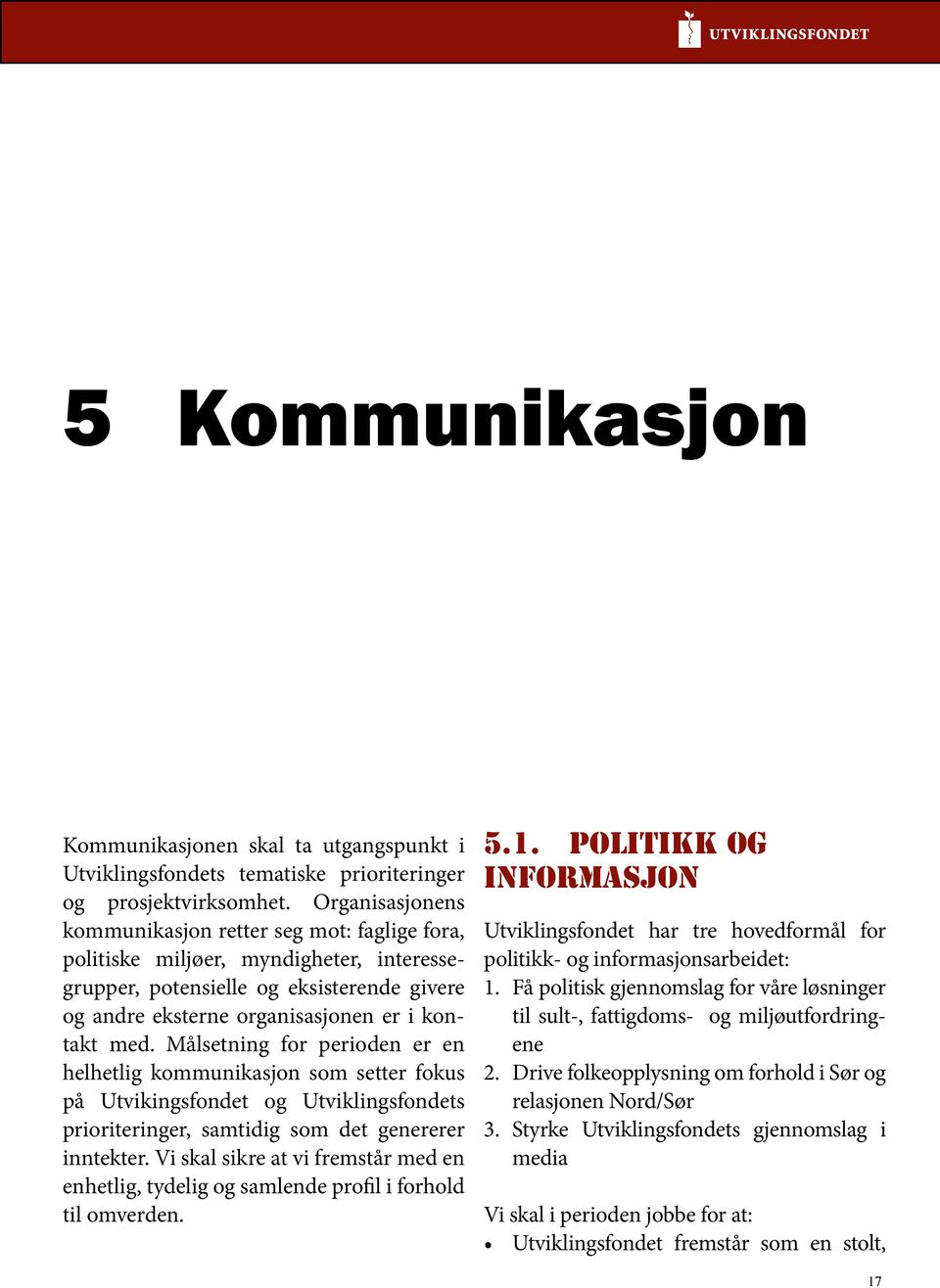 UTVIKLINGSFONDET

5 Kommunikasjon

Kommunikasjonen skal ta utgangspunkt i Utviklingsfondets tematiske prioriteringer og prosjektvirksomhet. Organisasjonens kommunikasjon retter seg mot: faglige fora, politiske miljøer, myndigheter, interessegrupper, potensielle og eksisterende givere og andre eksterne organisasjonen er i kontakt med. Målsetning for perioden er en helhetlig kommunikasjon som setter fokus på Utvikingsfondet og Utviklingsfondets prioriteringer, samtidig som det genererer inntekter. Vi skal sikre at vi fremstår med en enhetlig, tydelig og samlende profil i forhold til omverden.

5.1. POLITIKK OG INFORMASJON

Utviklingsfondet har tre hovedformål for politikk- og informasjonsarbeidet:
1. Få politisk gjennomslag for våre løsninger til sult-, fattigdoms- og miljøutfordringene
2. Drive folkeopplysning om forhold i Sør og relasjonen Nord/Sør
3. Styrke Utviklingsfondets gjennomslag i media

Vi skal i perioden jobbe for at:
• Utviklingsfondet fremstår som en stolt,

17